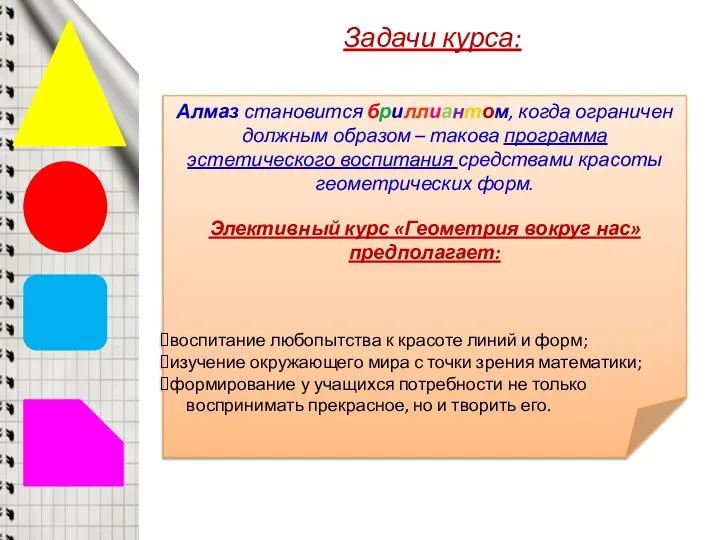 Задачи курса:

Алмаз становится бриллиантом, когда ограничен должным образом – такова программа эстетического воспитания средствами красоты геометрических форм.

Элективный курс «Геометрия вокруг нас» предполагает:

воспитание любопытства к красоте линий и форм;
изучение окружающего мира с точки зрения математики;
формирование у учащихся потребности не только воспринимать прекрасное, но и творить его.